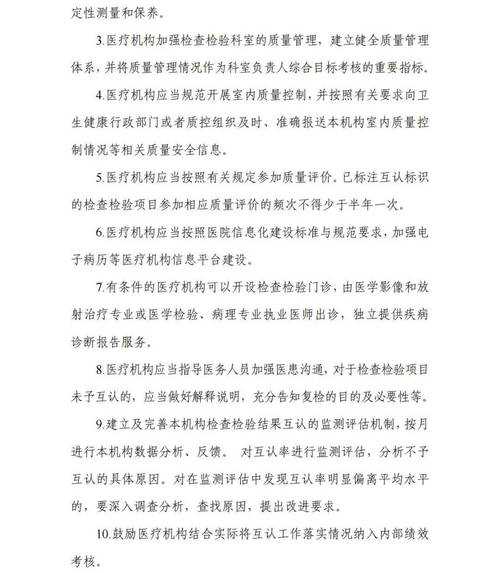 定性测量和保养。

3.医疗机构加强检查检验科室的质量管理，建立健全质量管理体系，并将质量管理情况作为科室负责人综合目标考核的重要指标。

4.医疗机构应当规范开展室内质量控制，并按照有关要求向卫生健康行政部门或者质控组织及时、准确报送本机构室内质量控制情况等相关质量安全信息。

5.医疗机构应当按照有关规定参加质量评价。已标注互认标识的检查检验项目参加相应质量评价的频次不得少于半年一次。

6.医疗机构应当按照医院信息化建设标准与规范要求，加强电子病历等医疗机构信息平台建设。

7.有条件的医疗机构可以开设检查检验门诊，由医学影像和放射治疗专业或医学检验、病理专业执业医师出诊，独立提供疾病诊断报告服务。

8.医疗机构应当指导医务人员加强医患沟通，对于检查检验项目未予互认的，应当做好解释说明，充分告知复检的目的及必要性等。

9.建立及完善本机构检查检验结果互认的监测评估机制，按月进行本机构数据分析、反馈。 对互认率进行监测评估，分析不予互认的具体原因。对在监测评估中发现互认率明显偏离平均水平的，要深入调查分析，查找原因，提出改进要求。

10.鼓励医疗机构结合实际将互认工作落实情况纳入内部绩效考核。